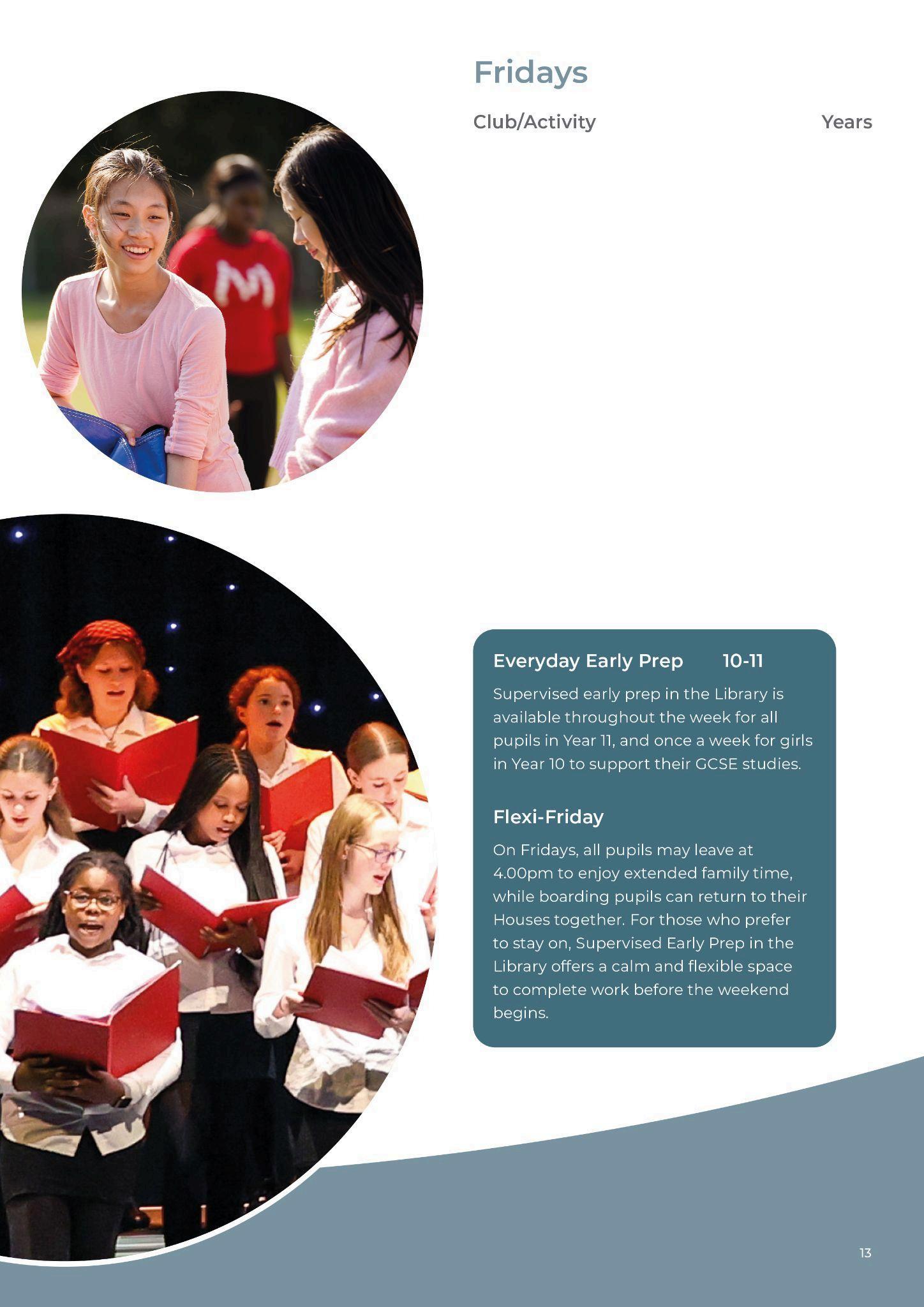 Fridays

Club/Activity Years

Everyday Early Prep 10-11

Supervised early prep in the Library is available throughout the week for all pupils in Year 11, and once a week for girls in Year 10 to support their GCSE studies.

Flexi-Friday

On Fridays, all pupils may leave at 4.00pm to enjoy extended family time, while boarding pupils can return to their Houses together. For those who prefer to stay on, Supervised Early Prep in the Library offers a calm and flexible space to complete work before the weekend begins.

13